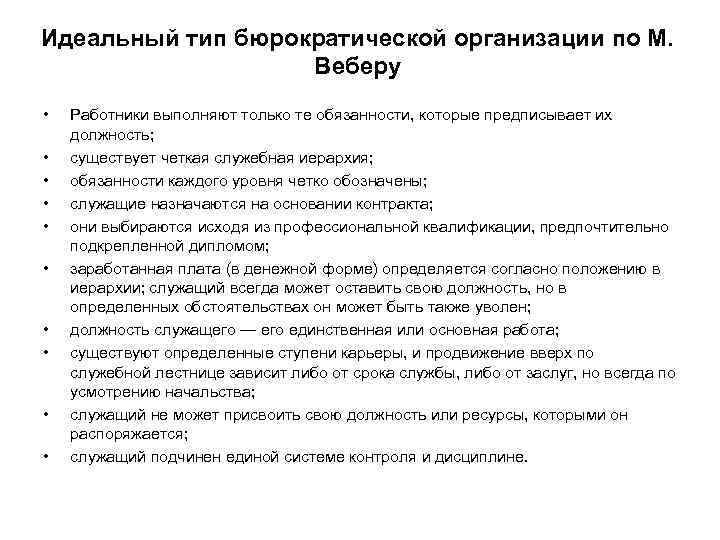 Идеальный тип бюрократической организации по М. Веберу

• Работники выполняют только те обязанности, которые предписывает их должность;
• существует четкая служебная иерархия;
• обязанности каждого уровня четко обозначены;
• служащие назначаются на основании контракта;
• они выбираются исходя из профессиональной квалификации, предпочтительно подкрепленной дипломом;
• заработанная плата (в денежной форме) определяется согласно положению в иерархии; служащий всегда может оставить свою должность, но в определенных обстоятельствах он может быть также уволен;
• должность служащего — его единственная или основная работа;
• существуют определенные ступени карьеры, и продвижение вверх по служебной лестнице зависит либо от срока службы, либо от заслуг, но всегда по усмотрению начальства;
• служащий не может присвоить свою должность или ресурсы, которыми он распоряжается;
• служащий подчинен единой системе контроля и дисциплине.